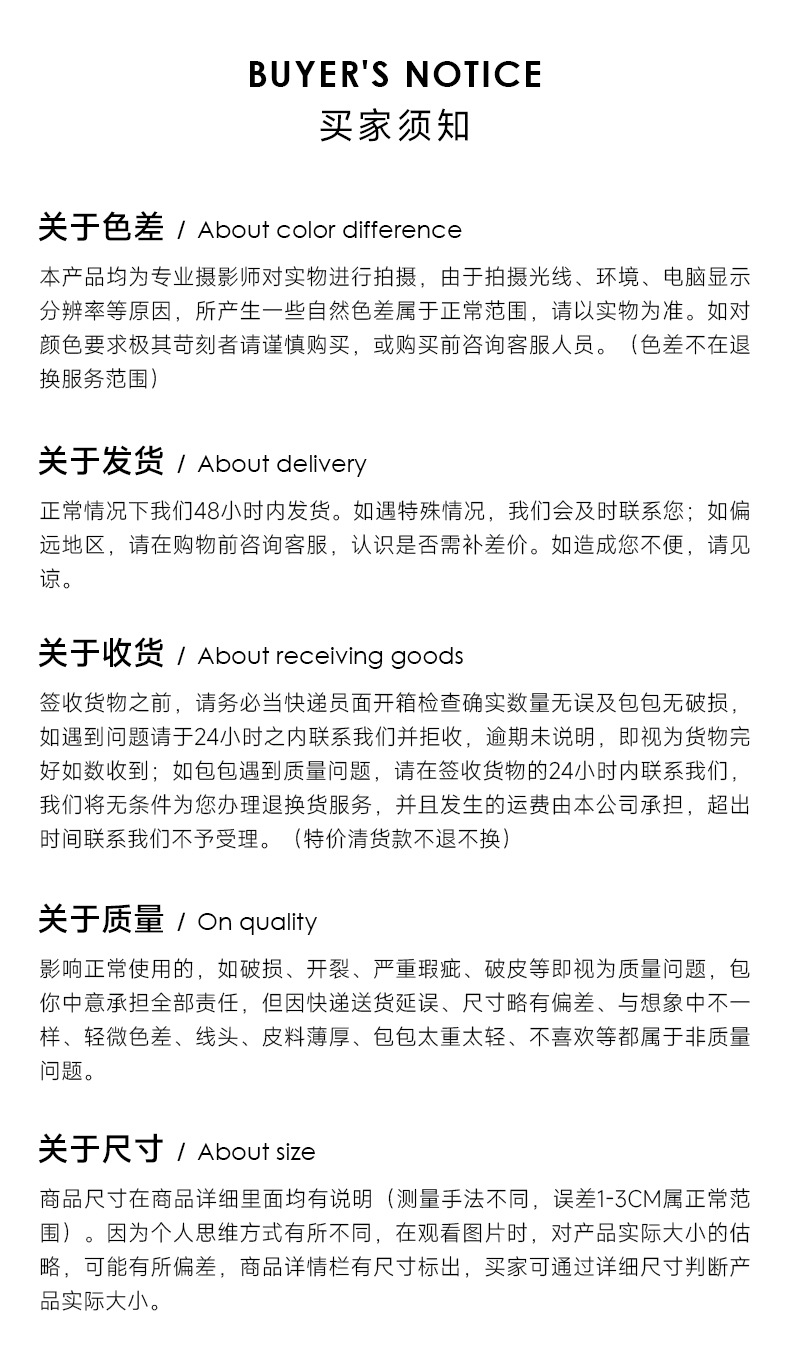 BUYER'S NOTICE
买家须知

关于色差 / About color difference

本产品均为专业摄影师对实物进行拍摄，由于拍摄光线、环境、电脑显示分辨率等原因，所产生一些自然色差属于正常范围，请以实物为准。如对颜色要求极其苛刻者请谨慎购买，或购买前咨询客服人员。（色差不在退换服务范围）

关于发货 / About delivery

正常情况下我们48小时内发货。如遇特殊情况，我们会及时联系您；如偏远地区，请在购物前咨询客服，认识是否需补差价。如造成您不便，请见谅。

关于收货 / About receiving goods

签收货物之前，请务必当快递员面开箱检查确实数量无误及包包无破损，如遇到问题请于24小时之内联系我们并拒收，逾期未说明，即视为货物完好如数收到；如包包遇到质量问题，请在签收货物的24小时内联系我们，我们将无条件为您办理退换货服务，并且发生的运费由本公司承担，超出时间联系我们不予受理。（特价清货款不退不换）

关于质量 / On quality

影响正常使用的，如破损、开裂、严重瑕疵、破皮等即视为质量问题，包你中意承担全部责任，但因快递送货延误、尺寸略有偏差、与想象中不一样、轻微色差、线头、皮料薄厚、包包太重太轻、不喜欢等都属于非质量问题。

关于尺寸 / About size

商品尺寸在商品详细里面均有说明（测量手法不同，误差1-3CM属正常范围）。因为个人思维方式有所不同，在观看图片时，对产品实际大小的估略，可能有所偏差，商品详情栏有尺寸标出，买家可通过详细尺寸判断产品实际大小。